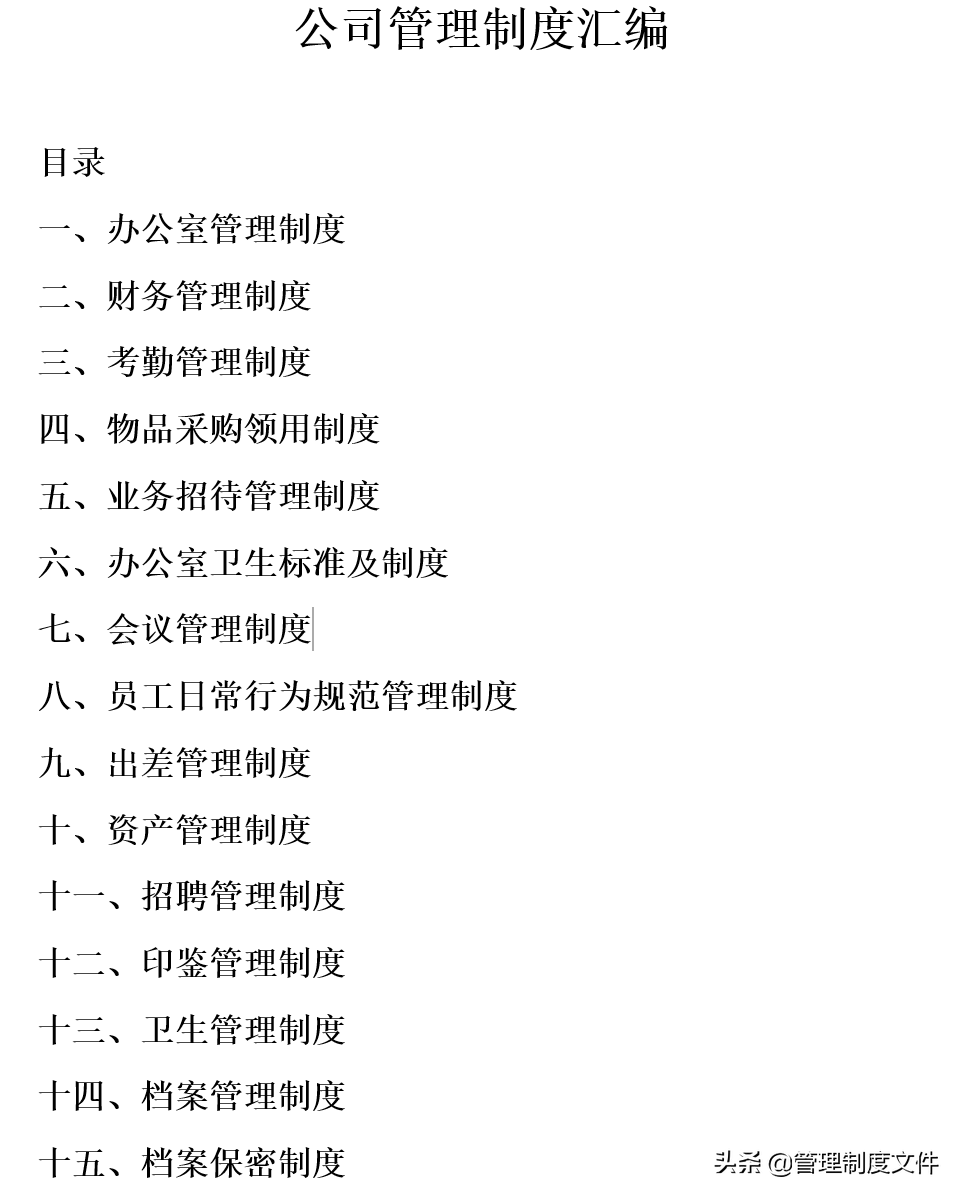 公司管理制度汇编

目录

一、办公室管理制度

二、财务管理制度

三、考勤管理制度

四、物品采购领用制度

五、业务招待管理制度

六、办公室卫生标准及制度

七、会议管理制度

八、员工日常行为规范管理制度

九、出差管理制度

十、资产管理制度

十一、招聘管理制度

十二、印鉴管理制度

十三、卫生管理制度

十四、档案管理制度

十五、档案保密制度

头条 @管理制度文件